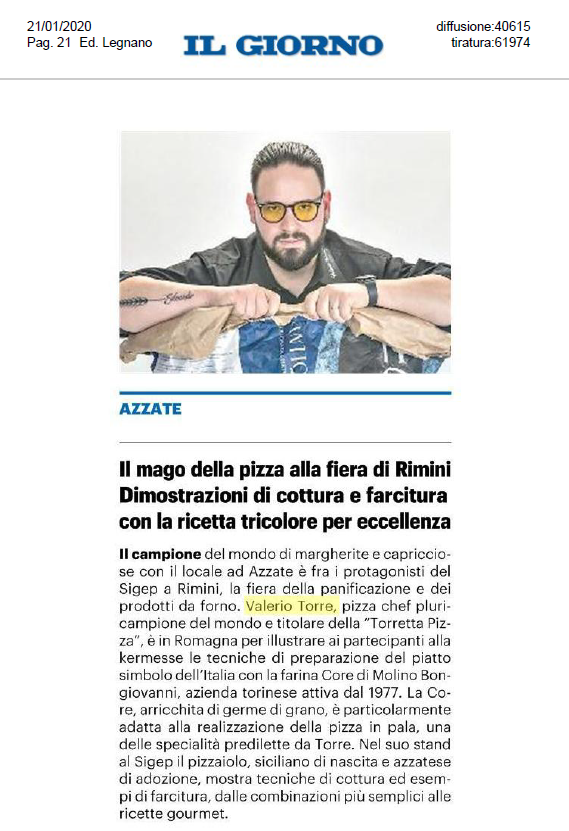 21/01/2020
Pag. 21 Ed. Legnano

IL GIORNO

diffusione:40615
tiratura:61974

AZZATE

Il mago della pizza alla fiera di Rimini Dimostrazioni di cottura e farcitura con la ricetta tricolore per eccellenza

Il campione del mondo di margherite e capricciose con il locale ad Azzate è fra i protagonisti del Sigep a Rimini, la fiera della panificazione e dei prodotti da forno. Valerio Torre, pizza chef pluricampione del mondo e titolare della "Torretta Pizza", è in Romagna per illustrare ai partecipanti alla kermesse le tecniche di preparazione del piatto simbolo dell'Italia con la farina Core di Molino Bongiovanni, azienda torinese attiva dal 1977. La Core, arricchita di germe di grano, è particolarmente adatta alla realizzazione della pizza in pala, una delle specialità predilette da Torre. Nel suo stand al Sigep il pizzaiolo, siciliano di nascita e azzatese di adozione, mostra tecniche di cottura ed esempi di farcitura, dalle combinazioni più semplici alle ricette gourmet.